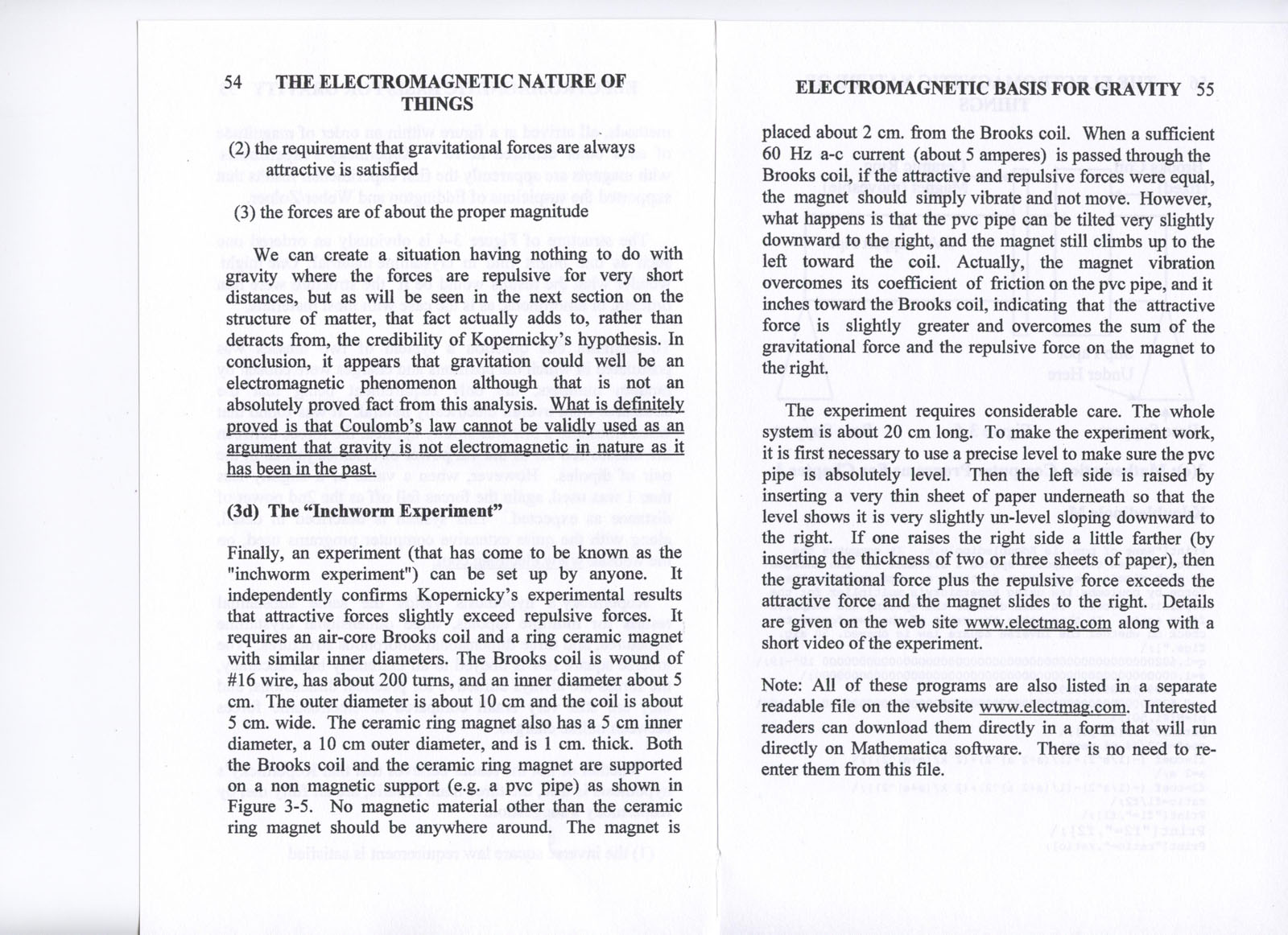 54 THE ELECTROMAGNETIC NATURE OF THINGS

(2) the requirement that gravitational forces are always attractive is satisfied

(3) the forces are of about the proper magnitude

We can create a situation having nothing to do with gravity where the forces are repulsive for very short distances, but as will be seen in the next section on the structure of matter, that fact actually adds to, rather than detracts from, the credibility of Kopernicky's hypothesis. In conclusion, it appears that gravitation could well be an electromagnetic phenomenon although that is not an absolutely proved fact from this analysis. What is definitely proved is that Coulomb's law cannot be validly used as an argument that gravity is not electromagnetic in nature as it has been in the past.

(3d) The "Inchworm Experiment"

Finally, an experiment (that has come to be known as the "inchworm experiment") can be set up by anyone. It independently confirms Kopernicky's experimental results that attractive forces slightly exceed repulsive forces. It requires an air-core Brooks coil and a ring ceramic magnet with similar inner diameters. The Brooks coil is wound of #16 wire, has about 200 turns, and an inner diameter about 5 cm. The outer diameter is about 10 cm and the coil is about 5 cm. wide. The ceramic ring magnet also has a 5 cm inner diameter, a 10 cm outer diameter, and is 1 cm. thick. Both the Brooks coil and the ceramic ring magnet are supported on a non magnetic support (e.g. a pvc pipe) as shown in Figure 3-5. No magnetic material other than the ceramic ring magnet should be anywhere around. The magnet is

ELECTROMAGNETIC BASIS FOR GRAVITY 55

placed about 2 cm. from the Brooks coil. When a sufficient 60 Hz a-c current (about 5 amperes) is passed through the Brooks coil, if the attractive and repulsive forces were equal, the magnet should simply vibrate and not move. However, what happens is that the pvc pipe can be tilted very slightly downward to the right, and the magnet still climbs up to the left toward the coil. Actually, the magnet vibration overcomes its coefficient of friction on the pvc pipe, and it inches toward the Brooks coil, indicating that the attractive force is slightly greater and overcomes the sum of the gravitational force and the repulsive force on the magnet to the right.

The experiment requires considerable care. The whole system is about 20 cm long. To make the experiment work, it is first necessary to use a precise level to make sure the pvc pipe is absolutely level. Then the left side is raised by inserting a very thin sheet of paper underneath so that the level shows it is very slightly un-level sloping downward to the right. If one raises the right side a little farther (by inserting the thickness of two or three sheets of paper), then the gravitational force plus the repulsive force exceeds the attractive force and the magnet slides to the right. Details are given on the web site www.electmag.com along with a short video of the experiment.

Note: All of these programs are also listed in a separate readable file on the website www.electmag.com. Interested readers can download them directly in a form that will run directly on Mathematica software. There is no need to re-enter them from this file.